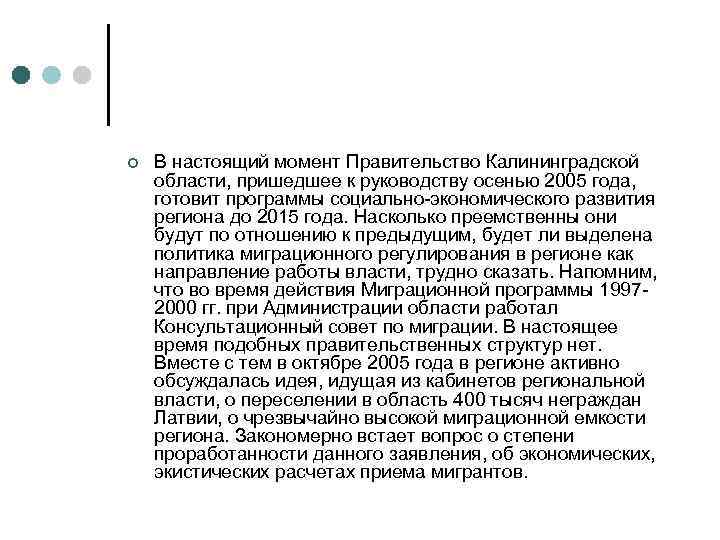 В настоящий момент Правительство Калининградской области, пришедшее к руководству осенью 2005 года, готовит программы социально-экономического развития региона до 2015 года. Насколько преемственны они будут по отношению к предыдущим, будет ли выделена политика миграционного регулирования в регионе как направление работы власти, трудно сказать. Напомним, что во время действия Миграционной программы 1997-2000 гг. при Администрации области работал Консультационный совет по миграции. В настоящее время подобных правительственных структур нет. Вместе с тем в октябре 2005 года в регионе активно обсуждалась идея, идущая из кабинетов региональной власти, о переселении в область 400 тысяч неграждан Латвии, о чрезвычайно высокой миграционной емкости региона. Закономерно встает вопрос о степени проработанности данного заявления, об экономических, экистических расчетах приема мигрантов.